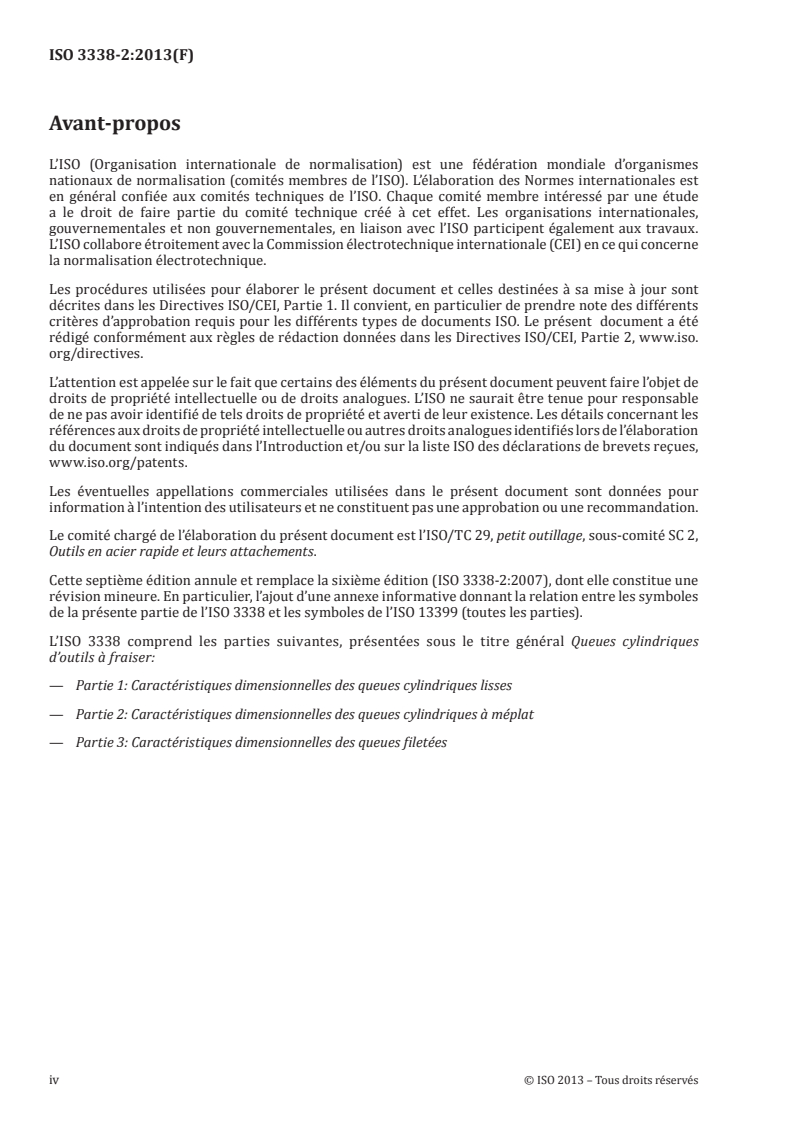 ISO 3338-2:2013(F)

Avant-propos

L'ISO (Organisation internationale de normalisation) est une fédération mondiale d'organismes nationaux de normalisation (comités membres de l'ISO). L'élaboration des Normes internationales est en général confiée aux comités techniques de l'ISO. Chaque comité membre intéressé par une étude a le droit de faire partie du comité technique créé à cet effet. Les organisations internationales, gouvernementales et non gouvernementales, en liaison avec l'ISO participent également aux travaux. L'ISO collabore étroitement avec la Commission électrotechnique internationale (CEI) en ce qui concerne la normalisation électrotechnique.

Les procédures utilisées pour élaborer le présent document et celles destinées à sa mise à jour sont décrites dans les Directives ISO/CEI, Partie 1. Il convient, en particulier de prendre note des différents critères d'approbation requis pour les différents types de documents ISO. Le présent document a été rédigé conformément aux règles de rédaction données dans les Directives ISO/CEI, Partie 2, www.iso.org/directives.

L'attention est appelée sur le fait que certains des éléments du présent document peuvent faire l'objet de droits de propriété intellectuelle ou de droits analogues. L'ISO ne saurait être tenue pour responsable de ne pas avoir identifié de tels droits de propriété et averti de leur existence. Les détails concernant les références aux droits de propriété intellectuelle ou autres droits analogues identifiés lors de l'élaboration du document sont indiqués dans l'Introduction et/ou sur la liste ISO des déclarations de brevets reçues, www.iso.org/patents.

Les éventuelles appellations commerciales utilisées dans le présent document sont données pour information à l'intention des utilisateurs et ne constituent pas une approbation ou une recommandation.

Le comité chargé de l'élaboration du présent document est l'ISO/TC 29, petit outillage, sous-comité SC 2, Outils en acier rapide et leurs attachements.

Cette septième édition annule et remplace la sixième édition (ISO 3338-2:2007), dont elle constitue une révision mineure. En particulier, l'ajout d'une annexe informative donnant la relation entre les symboles de la présente partie de l'ISO 3338 et les symboles de l'ISO 13399 (toutes les parties).

L'ISO 3338 comprend les parties suivantes, présentées sous le titre général Queues cylindriques d'outils à fraiser:

— Partie 1: Caractéristiques dimensionnelles des queues cylindriques lisses

— Partie 2: Caractéristiques dimensionnelles des queues cylindriques à méplat

— Partie 3: Caractéristiques dimensionnelles des queues filetées

iv © ISO 2013 – Tous droits réservés